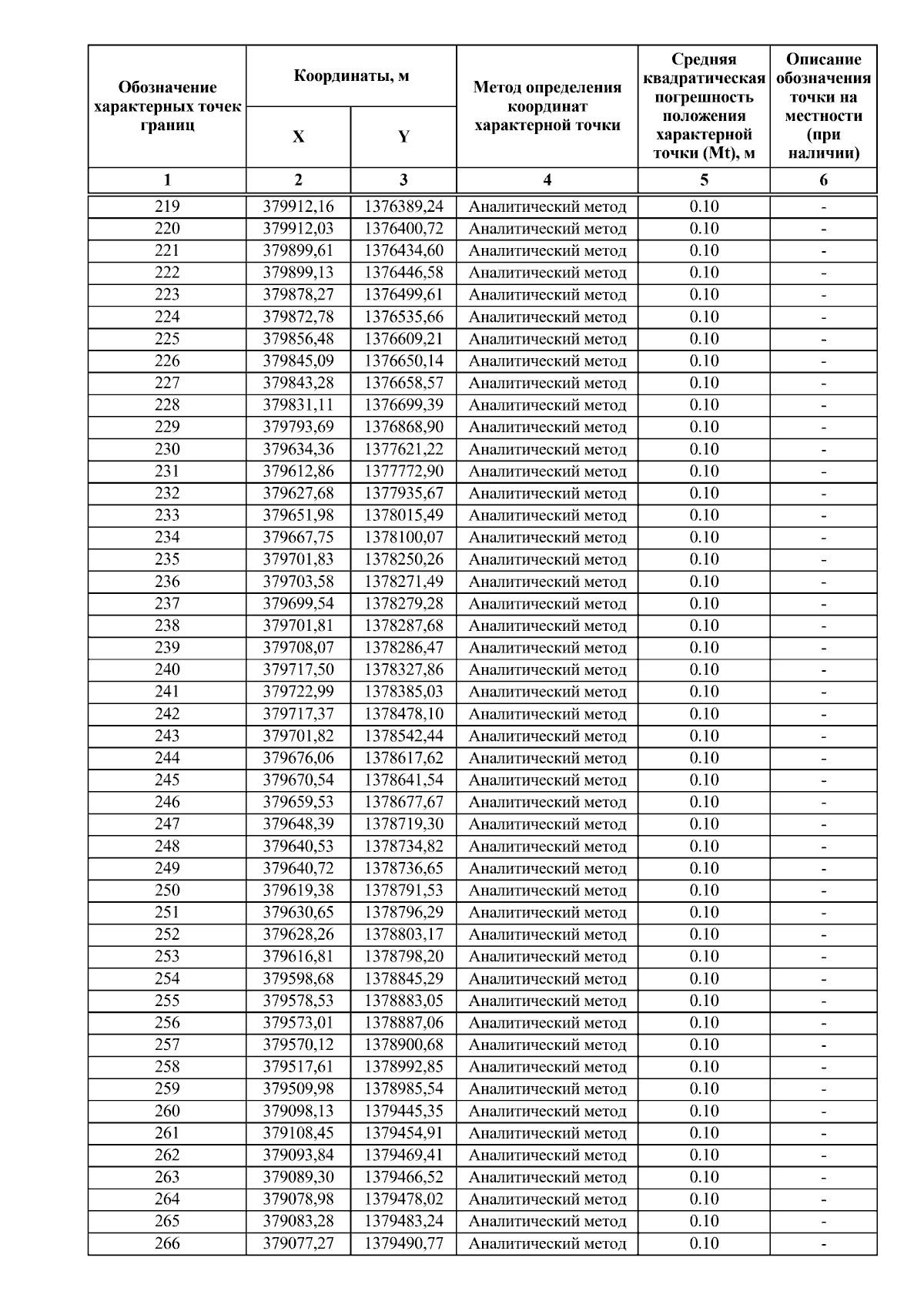 | Обозначение характерных точек границ | Координаты, м X | Координаты, м Y | Метод определения координат характерной точки | Средняя квадратическая погрешность положения характерной точки (Mt), м | Описание обозначения точки на местности (при наличии) |
|---|---|---|---|---|---|
| 1 | 2 | 3 | 4 | 5 | 6 |
| 219 | 379912,16 | 1376389,24 | Аналитический метод | 0.10 | - |
| 220 | 379912,03 | 1376400,72 | Аналитический метод | 0.10 | - |
| 221 | 379899,61 | 1376434,60 | Аналитический метод | 0.10 | - |
| 222 | 379899,13 | 1376446,58 | Аналитический метод | 0.10 | - |
| 223 | 379878,27 | 1376499,61 | Аналитический метод | 0.10 | - |
| 224 | 379872,78 | 1376535,66 | Аналитический метод | 0.10 | - |
| 225 | 379856,48 | 1376609,21 | Аналитический метод | 0.10 | - |
| 226 | 379845,09 | 1376650,14 | Аналитический метод | 0.10 | - |
| 227 | 379843,28 | 1376658,57 | Аналитический метод | 0.10 | - |
| 228 | 379831,11 | 1376699,39 | Аналитический метод | 0.10 | - |
| 229 | 379793,69 | 1376868,90 | Аналитический метод | 0.10 | - |
| 230 | 379634,36 | 1377621,22 | Аналитический метод | 0.10 | - |
| 231 | 379612,86 | 1377772,90 | Аналитический метод | 0.10 | - |
| 232 | 379627,68 | 1377935,67 | Аналитический метод | 0.10 | - |
| 233 | 379651,98 | 1378015,49 | Аналитический метод | 0.10 | - |
| 234 | 379667,75 | 1378100,07 | Аналитический метод | 0.10 | - |
| 235 | 379701,83 | 1378250,26 | Аналитический метод | 0.10 | - |
| 236 | 379703,58 | 1378271,49 | Аналитический метод | 0.10 | - |
| 237 | 379699,54 | 1378279,28 | Аналитический метод | 0.10 | - |
| 238 | 379701,81 | 1378287,68 | Аналитический метод | 0.10 | - |
| 239 | 379708,07 | 1378286,47 | Аналитический метод | 0.10 | - |
| 240 | 379717,50 | 1378327,86 | Аналитический метод | 0.10 | - |
| 241 | 379722,99 | 1378385,03 | Аналитический метод | 0.10 | - |
| 242 | 379717,37 | 1378478,10 | Аналитический метод | 0.10 | - |
| 243 | 379701,82 | 1378542,44 | Аналитический метод | 0.10 | - |
| 244 | 379676,06 | 1378617,62 | Аналитический метод | 0.10 | - |
| 245 | 379670,54 | 1378641,54 | Аналитический метод | 0.10 | - |
| 246 | 379659,53 | 1378677,67 | Аналитический метод | 0.10 | - |
| 247 | 379648,39 | 1378719,30 | Аналитический метод | 0.10 | - |
| 248 | 379640,53 | 1378734,82 | Аналитический метод | 0.10 | - |
| 249 | 379640,72 | 1378736,65 | Аналитический метод | 0.10 | - |
| 250 | 379619,38 | 1378791,53 | Аналитический метод | 0.10 | - |
| 251 | 379630,65 | 1378796,29 | Аналитический метод | 0.10 | - |
| 252 | 379628,26 | 1378803,17 | Аналитический метод | 0.10 | - |
| 253 | 379616,81 | 1378798,20 | Аналитический метод | 0.10 | - |
| 254 | 379598,68 | 1378845,29 | Аналитический метод | 0.10 | - |
| 255 | 379578,53 | 1378883,05 | Аналитический метод | 0.10 | - |
| 256 | 379573,01 | 1378887,06 | Аналитический метод | 0.10 | - |
| 257 | 379570,12 | 1378900,68 | Аналитический метод | 0.10 | - |
| 258 | 379517,61 | 1378992,85 | Аналитический метод | 0.10 | - |
| 259 | 379509,98 | 1378985,54 | Аналитический метод | 0.10 | - |
| 260 | 379098,13 | 1379445,35 | Аналитический метод | 0.10 | - |
| 261 | 379108,45 | 1379454,91 | Аналитический метод | 0.10 | - |
| 262 | 379093,84 | 1379469,41 | Аналитический метод | 0.10 | - |
| 263 | 379089,30 | 1379466,52 | Аналитический метод | 0.10 | - |
| 264 | 379078,98 | 1379478,02 | Аналитический метод | 0.10 | - |
| 265 | 379083,28 | 1379483,24 | Аналитический метод | 0.10 | - |
| 266 | 379077,27 | 1379490,77 | Аналитический метод | 0.10 | - |